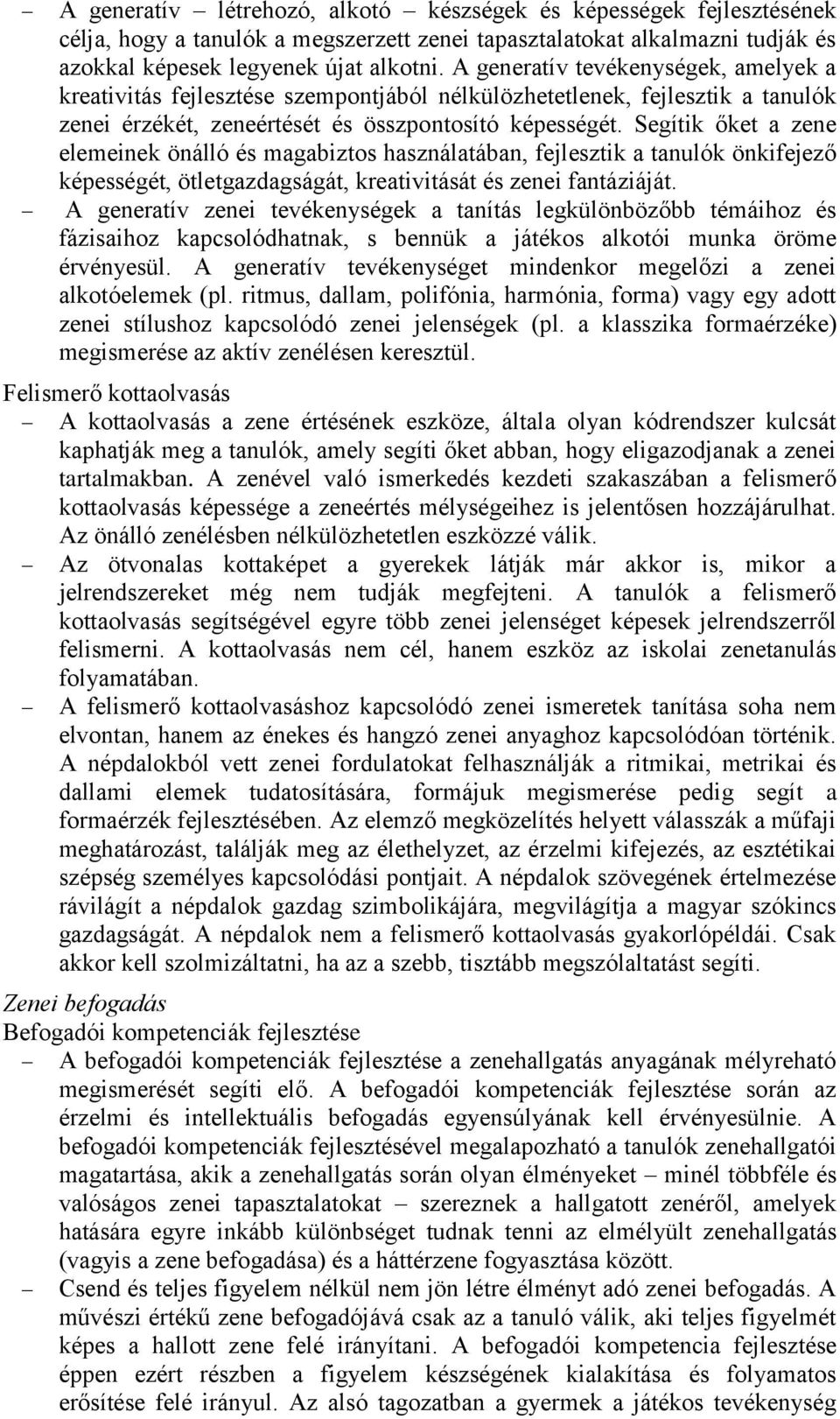 – A generatív – létrehozó, alkotó – készségek és képességek fejlesztésének célja, hogy a tanulók a megszerzett zenei tapasztalatokat alkalmazni tudják és azokkal képesek legyenek újat alkotni. A generatív tevékenységek, amelyek a kreativitás fejlesztése szempontjából nélkülözhetetlenek, fejlesztik a tanulók zenei érzékét, zeneértését és összpontosító képességét. Segítik őket a zene elemeinek önálló és magabiztos használatában, fejlesztik a tanulók önkifejező képességét, ötletgazdagságát, kreativitását és zenei fantáziáját.

– A generatív zenei tevékenységek a tanítás legkülönbözőbb témáihoz és fázisaihoz kapcsolódhatnak, s bennük a játékos alkotói munka öröme érvényesül. A generatív tevékenységet mindenkor megelőzi a zenei alkotóelemek (pl. ritmus, dallam, polifónia, harmónia, forma) vagy egy adott zenei stílushoz kapcsolódó zenei jelenségek (pl. a klasszika formaérzéke) megismerése az aktív zenélésen keresztül.

Felismerő kottaolvasás

– A kottaolvasás a zene értésének eszköze, általa olyan kódrendszer kulcsát kaphatják meg a tanulók, amely segíti őket abban, hogy eligazodjanak a zenei tartalmakban. A zenével való ismerkedés kezdeti szakaszában a felismerő kottaolvasás képessége a zeneértés mélységeihez is jelentősen hozzájárulhat. Az önálló zenélésben nélkülözhetetlen eszközzé válik.

– Az ötvonalas kottaképet a gyerekek látják már akkor is, mikor a jelrendszereket még nem tudják megfejteni. A tanulók a felismerő kottaolvasás segítségével egyre több zenei jelenséget képesek jelrendszerről felismerni. A kottaolvasás nem cél, hanem eszköz az iskolai zenetanulás folyamatában.

– A felismerő kottaolvasáshoz kapcsolódó zenei ismeretek tanítása soha nem elvontan, hanem az énekes és hangzó zenei anyaghoz kapcsolódóan történik. A népdalokból vett zenei fordulatokat felhasználják a ritmikai, metrikai és dallami elemek tudatosítására, formájuk megismerése pedig segít a formaérzék fejlesztésében. Az elemző megközelítés helyett válasszák a műfaji meghatározást, találják meg az élethelyzet, az érzelmi kifejezés, az esztétikai szépség személyes kapcsolódási pontjait. A népdalok szövegének értelmezése rávilágít a népdalok gazdag szimbolikájára, megvilágítja a magyar szókincs gazdagságát. A népdalok nem a felismerő kottaolvasás gyakorlópéldái. Csak akkor kell szolmizáltatni, ha az a szebb, tisztább megszólaltatást segíti.

Zenei befogadás

Befogadói kompetenciák fejlesztése

– A befogadói kompetenciák fejlesztése a zenehallgatás anyagának mélyreható megismerését segíti elő. A befogadói kompetenciák fejlesztése során az érzelmi és intellektuális befogadás egyensúlyának kell érvényesülnie. A befogadói kompetenciák fejlesztésével megalapozható a tanulók zenehallgatói magatartása, akik a zenehallgatás során olyan élményeket – minél többféle és valóságos zenei tapasztalatokat – szereznek a hallgatott zenéről, amelyek hatására egyre inkább különbséget tudnak tenni az elmélyült zenehallgatás (vagyis a zene befogadása) és a háttérzene fogyasztása között.

– Csend és teljes figyelem nélkül nem jön létre élményt adó zenei befogadás. A művészi értékű zene befogadójává csak az a tanuló válik, aki teljes figyelmét képes a hallott zene felé irányítani. A befogadói kompetencia fejlesztése éppen ezért részben a figyelem készségének kialakítása és folyamatos erősítése felé irányul. Az alsó tagozatban a gyermek a játékos tevékenység